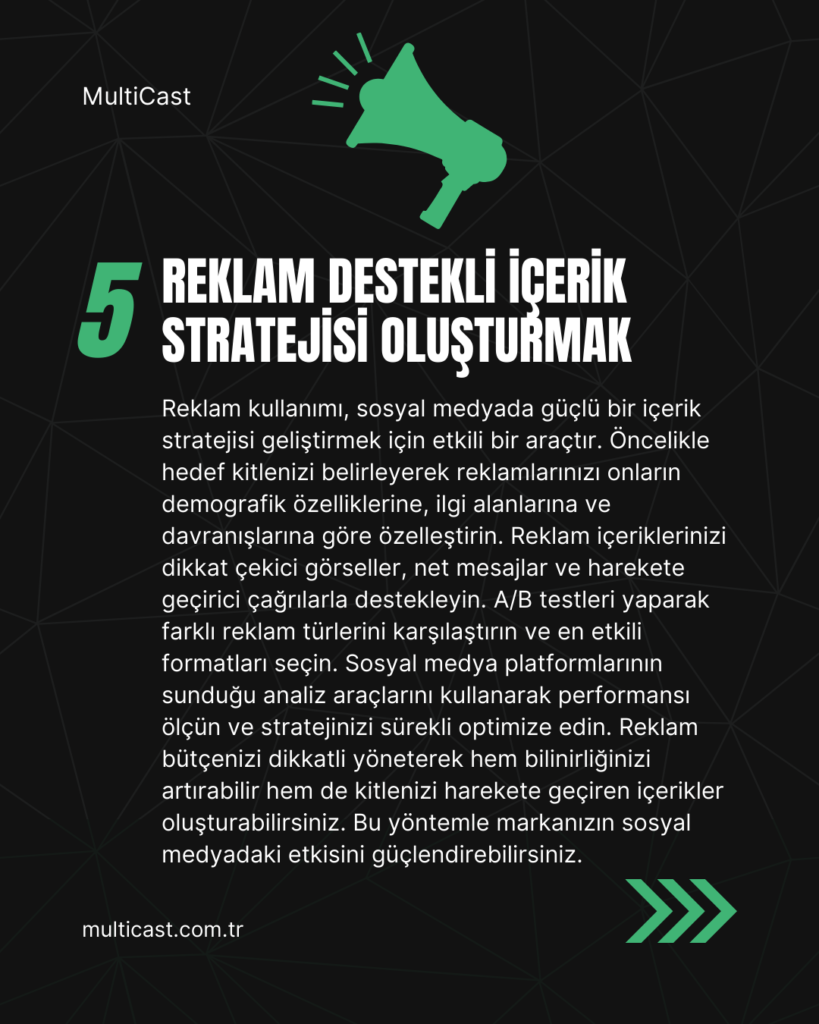 MultiCast

5 REKLAM DESTEKLİ İÇERİK STRATEJİSİ OLUŞTURMAK

Reklam kullanımı, sosyal medyada güçlü bir içerik stratejisi geliştirmek için etkili bir araçtır. Öncelikle hedef kitlenizi belirleyerek reklamlarınızı onların demografik özelliklerine, ilgi alanlarına ve davranışlarına göre özelleştirin. Reklam içeriklerinizi dikkat çekici görseller, net mesajlar ve harekete geçirici çağrılarla destekleyin. A/B testleri yaparak farklı reklam türlerini karşılaştırın ve en etkili formatları seçin. Sosyal medya platformlarının sunduğu analiz araçlarını kullanarak performansı ölçün ve stratejinizi sürekli optimize edin. Reklam bütçenizi dikkatli yöneterek hem bilinirliğinizi artırabilir hem de kitlenizi harekete geçiren içerikler oluşturabilirsiniz. Bu yöntemle markanızın sosyal medyadaki etkisini güçlendirebilirsiniz.

multicast.com.tr